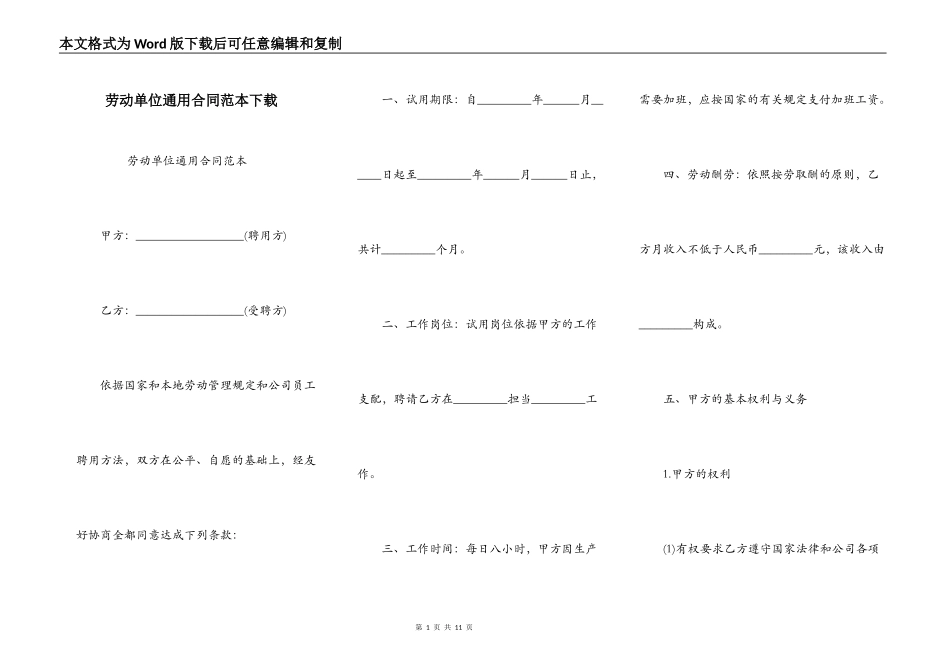 本文格式为Word版下载后可任意编辑和复制

劳动单位通用合同范本下载

劳动单位通用合同范本

甲方：__________________(聘用方)

乙方：__________________(受聘方)

依据国家和本地劳动管理规定和公司员工聘用方法，双方在公平、自愿的基础上，经友好协商全都同意达成下列条款：

一、试用期限：自_________年______月______日起至_________年______月______日止，共计_________个月。

二、工作岗位：试用岗位依据甲方的工作支配，聘请乙方在_________担当_________工作。

三、工作时间：每日八小时，甲方因生产需要加班，应按国家的有关规定支付加班工资。

四、劳动酬劳：依照按劳取酬的原则，乙方月收入不低于人民币_________元，该收入由_________构成。

五、甲方的基本权利与义务

1.甲方的权利

(1)有权要求乙方遵守国家法律和公司各项

第 1 页 共 11 页